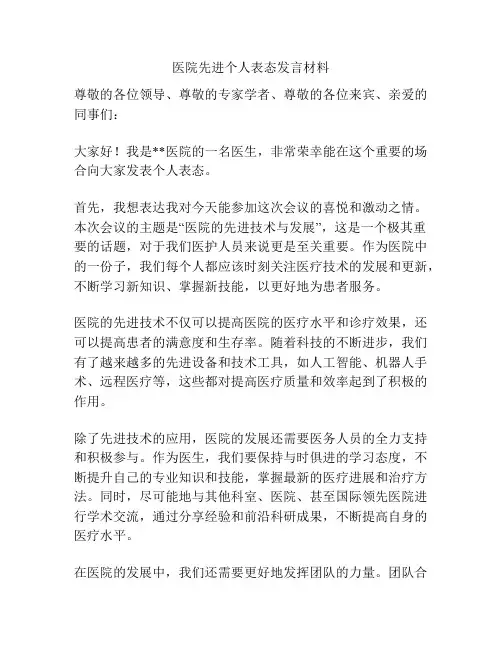 医院先进个人表态发言材料

尊敬的各位领导、尊敬的专家学者、尊敬的各位来宾、亲爱的同事们：

大家好！我是**医院的一名医生，非常荣幸能在这个重要的场合向大家发表个人表态。

首先，我想表达我对今天能参加这次会议的喜悦和激动之情。本次会议的主题是“医院的先进技术与发展”，这是一个极其重要的话题，对于我们医护人员来说更是至关重要。作为医院中的一份子，我们每个人都应该时刻关注医疗技术的发展和更新，不断学习新知识、掌握新技能，以更好地为患者服务。

医院的先进技术不仅可以提高医院的医疗水平和诊疗效果，还可以提高患者的满意度和生存率。随着科技的不断进步，我们有了越来越多的先进设备和技术工具，如人工智能、机器人手术、远程医疗等，这些都对提高医疗质量和效率起到了积极的作用。

除了先进技术的应用，医院的发展还需要医务人员的全力支持和积极参与。作为医生，我们要保持与时俱进的学习态度，不断提升自己的专业知识和技能，掌握最新的医疗进展和治疗方法。同时，尽可能地与其他科室、医院、甚至国际领先医院进行学术交流，通过分享经验和前沿科研成果，不断提高自身的医疗水平。

在医院的发展中，我们还需要更好地发挥团队的力量。团队合